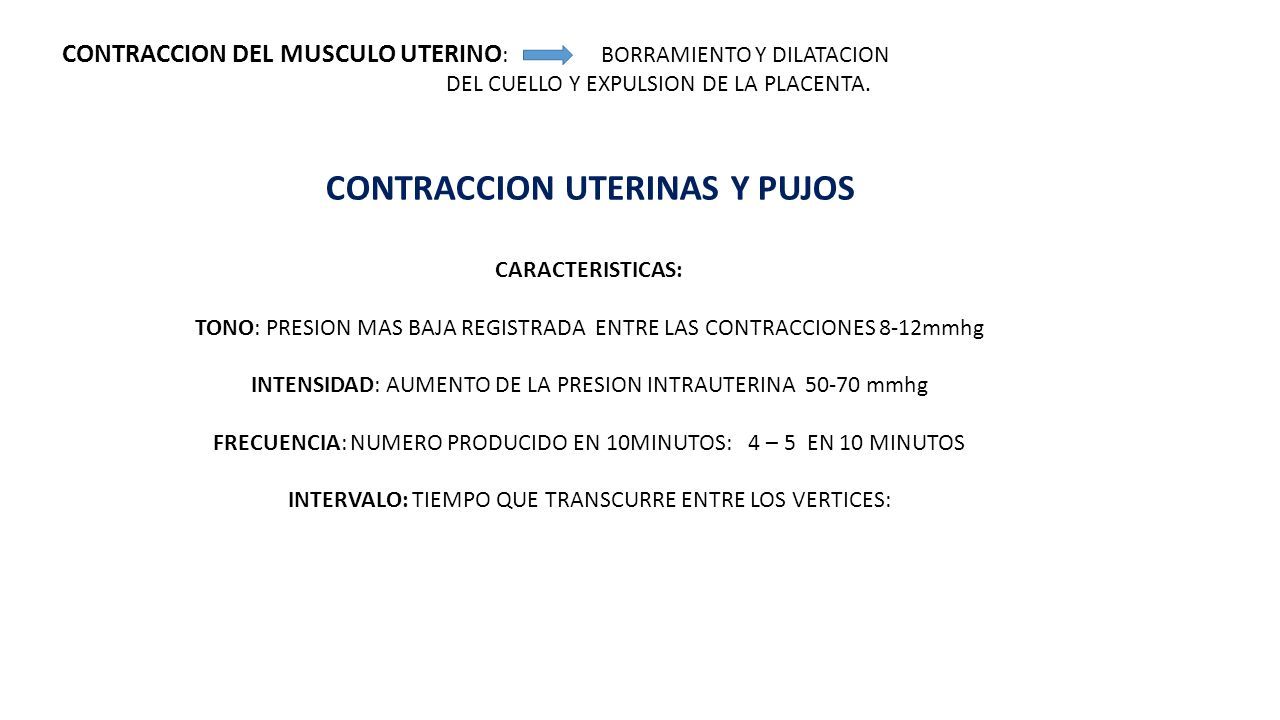 CONTRACCION DEL MUSCULO UTERINO: BORRAMIENTO Y DILATACION DEL CUELLO Y EXPULSION DE LA PLACENTA.

CONTRACCION UTERINAS Y PUJOS

CARACTERISTICAS:

TONO: PRESION MAS BAJA REGISTRADA ENTRE LAS CONTRACCIONES 8-12mmhg

INTENSIDAD: AUMENTO DE LA PRESION INTRAUTERINA 50-70 mmhg

FRECUENCIA: NUMERO PRODUCIDO EN 10MINUTOS: 4 – 5 EN 10 MINUTOS

INTERVALO: TIEMPO QUE TRANSCURRE ENTRE LOS VERTICES: